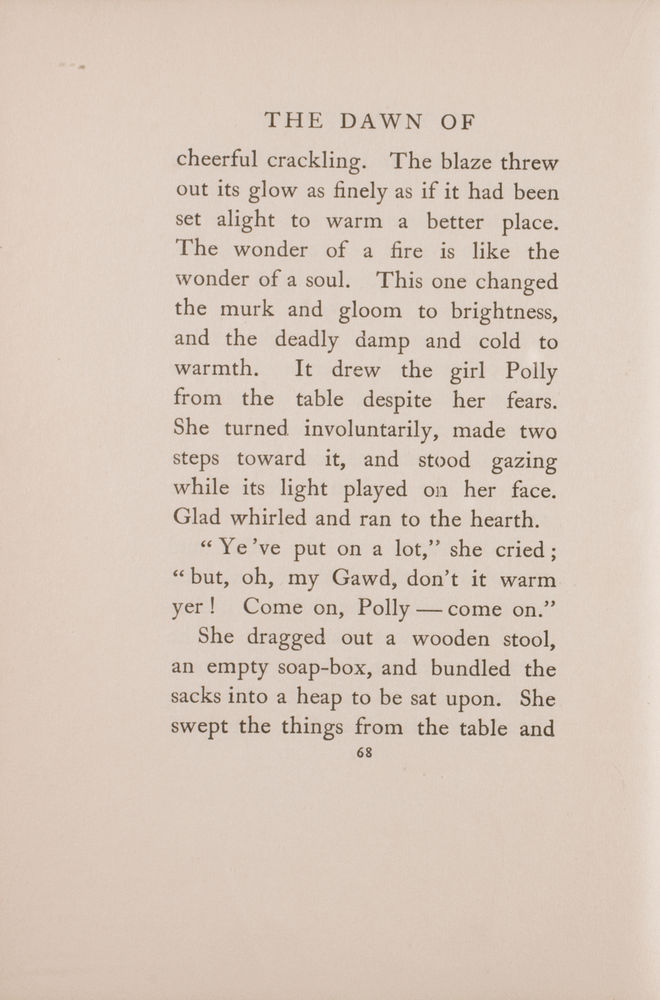 THE DAWN OF

cheerful crackling. The blaze threw out its glow as finely as if it had been set alight to warm a better place. The wonder of a fire is like the wonder of a soul. This one changed the murk and gloom to brightness, and the deadly damp and cold to warmth. It drew the girl Polly from the table despite her fears. She turned involuntarily, made two steps toward it, and stood gazing while its light played on her face. Glad whirled and ran to the hearth.

"Ye've put on a lot," she cried; "but, oh, my Gawd, don't it warm yer! Come on, Polly — come on."

She dragged out a wooden stool, an empty soap-box, and bundled the sacks into a heap to be sat upon. She swept the things from the table and

68